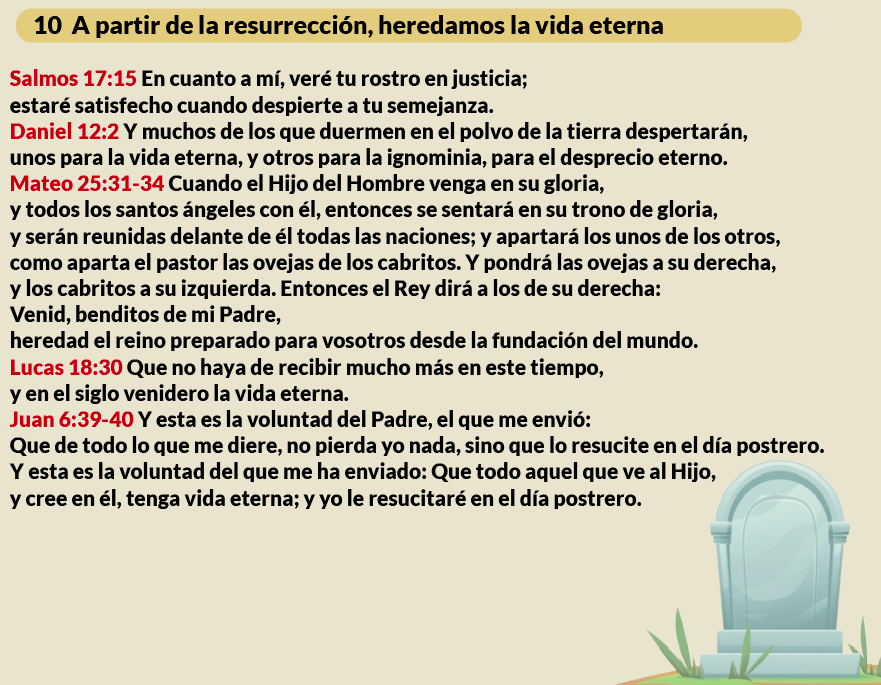 10 A partir de la resurrección, heredamos la vida eterna

Salmos 17:15 En cuanto a mí, veré tu rostro en justicia; estaré satisfecho cuando despierte a tu semejanza.
Daniel 12:2 Y muchos de los que duermen en el polvo de la tierra despertarán, unos para la vida eterna, y otros para la ignominia, para el desprecio eterno.
Mateo 25:31-34 Cuando el Hijo del Hombre venga en su gloria, y todos los santos ángeles con él, entonces se sentará en su trono de gloria, y serán reunidas delante de él todas las naciones; y apartará los unos de los otros, como aparta el pastor las ovejas de los cabritos. Y pondrá las ovejas a su derecha, y los cabritos a su izquierda. Entonces el Rey dirá a los de su derecha: Venid, benditos de mi Padre, heredad el reino preparado para vosotros desde la fundación del mundo.
Lucas 18:30 Que no haya de recibir mucho más en este tiempo, y en el siglo venidero la vida eterna.
Juan 6:39-40 Y esta es la voluntad del Padre, el que me envió: Que de todo lo que me diere, no pierda yo nada, sino que lo resucite en el día postrero. Y esta es la voluntad del que me ha enviado: Que todo aquel que ve al Hijo, y cree en él, tenga vida eterna; y yo le resucitaré en el día postrero.